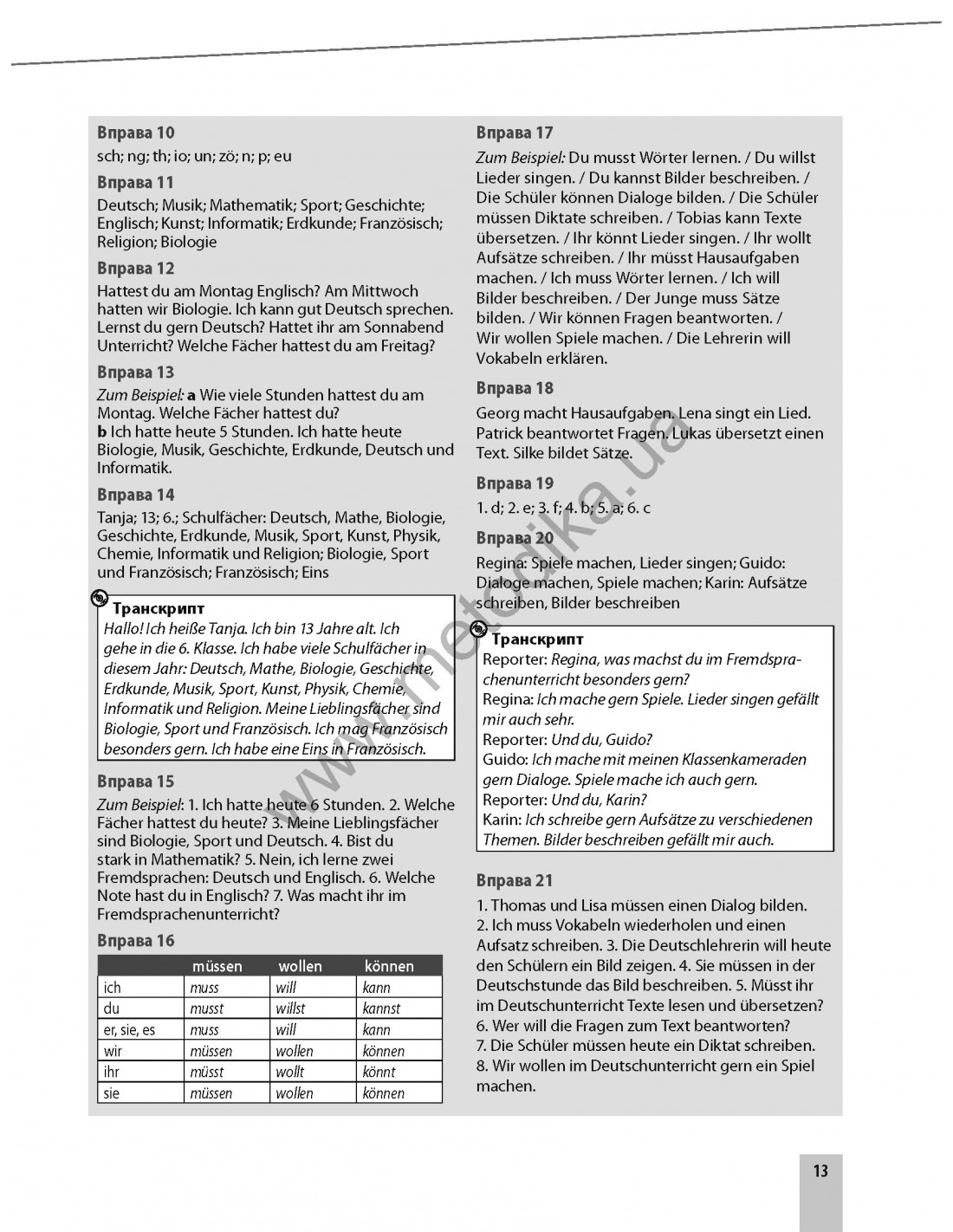 Вправа 10
sch; ng; th; io; un; zö; n; p; eu

Вправа 11
Deutsch; Musik; Mathematik; Sport; Geschichte; Englisch; Kunst; Informatik; Erdkunde; Französisch; Religion; Biologie

Вправа 12
Hattest du am Montag Englisch? Am Mittwoch hatten wir Biologie. Ich kann gut Deutsch sprechen. Lernst du gern Deutsch? Hattet ihr am Sonnabend Unterricht? Welche Fächer hattest du am Freitag?

Вправа 13
Zum Beispiel: a Wie viele Stunden hattest du am Montag. Welche Fächer hattest du?
b Ich hatte heute 5 Stunden. Ich hatte heute Biologie, Musik, Geschichte, Erdkunde, Deutsch und Informatik.

Вправа 14
Tanja; 13; 6.; Schulfächer: Deutsch, Mathe, Biologie, Geschichte, Erdkunde, Musik, Sport, Kunst, Physik, Chemie, Informatik und Religion; Biologie, Sport und Französisch; Französisch; Eins

Транскрипт
Hallo! Ich heiße Tanja. Ich bin 13 Jahre alt. Ich gehe in die 6. Klasse. Ich habe viele Schulfächer in diesem Jahr: Deutsch, Mathe, Biologie, Geschichte, Erdkunde, Musik, Sport, Kunst, Physik, Chemie, Informatik und Religion. Meine Lieblingsfächer sind Biologie, Sport und Französisch. Ich mag Französisch besonders gern. Ich habe eine Eins in Französisch.

Вправа 15
Zum Beispiel: 1. Ich hatte heute 6 Stunden. 2. Welche Fächer hattest du heute? 3. Meine Lieblingsfächer sind Biologie, Sport und Deutsch. 4. Bist du stark in Mathematik? 5. Nein, ich lerne zwei Fremdsprachen: Deutsch und Englisch. 6. Welche Note hast du in Englisch? 7. Was macht ihr im Fremdsprachenunterricht?

Вправа 16

| | müssen | wollen | können |
|---|---|---|---|
| ich | muss | will | kann |
| du | musst | willst | kannst |
| er, sie, es | muss | will | kann |
| wir | müssen | wollen | können |
| ihr | müsst | wollt | könnt |
| sie | müssen | wollen | können |

Вправа 17
Zum Beispiel: Du musst Wörter lernen. / Du willst Lieder singen. / Du kannst Bilder beschreiben. / Die Schüler können Dialoge bilden. / Die Schüler müssen Diktate schreiben. / Tobias kann Texte übersetzen. / Ihr könnt Lieder singen. / Ihr wollt Aufsätze schreiben. / Ihr müsst Hausaufgaben machen. / Ich muss Wörter lernen. / Ich will Bilder beschreiben. / Der Junge muss Sätze bilden. / Wir können Fragen beantworten. / Wir wollen Spiele machen. / Die Lehrerin will Vokabeln erklären.

Вправа 18
Georg macht Hausaufgaben. Lena singt ein Lied. Patrick beantwortet Fragen. Lukas übersetzt einen Text. Silke bildet Sätze.

Вправа 19
1. d; 2. e; 3. f; 4. b; 5. a; 6. c

Вправа 20
Regina: Spiele machen, Lieder singen; Guido: Dialoge machen, Spiele machen; Karin: Aufsätze schreiben, Bilder beschreiben

Транскрипт
Reporter: Regina, was machst du im Fremdsprachenunterricht besonders gern?
Regina: Ich mache gern Spiele. Lieder singen gefällt mir auch sehr.
Reporter: Und du, Guido?
Guido: Ich mache mit meinen Klassenkameraden gern Dialoge. Spiele mache ich auch gern.
Reporter: Und du, Karin?
Karin: Ich schreibe gern Aufsätze zu verschiedenen Themen. Bilder beschreiben gefällt mir auch.

Вправа 21
1. Thomas und Lisa müssen einen Dialog bilden. 2. Ich muss Vokabeln wiederholen und einen Aufsatz schreiben. 3. Die Deutschlehrerin will heute den Schülern ein Bild zeigen. 4. Sie müssen in der Deutschstunde das Bild beschreiben. 5. Müsst ihr im Deutschunterricht Texte lesen und übersetzen? 6. Wer will die Fragen zum Text beantworten? 7. Die Schüler müssen heute ein Diktat schreiben. 8. Wir wollen im Deutschunterricht gern ein Spiel machen.

www.metodika.ua

13